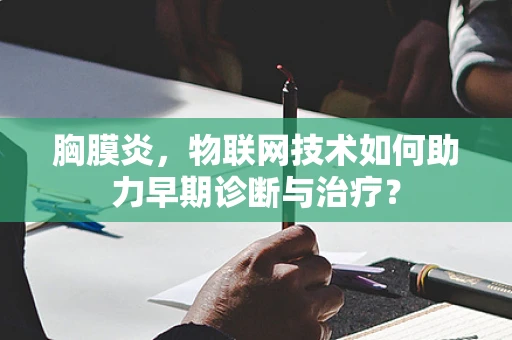 胸膜炎，物联网技术如何助力早期诊断与治疗？